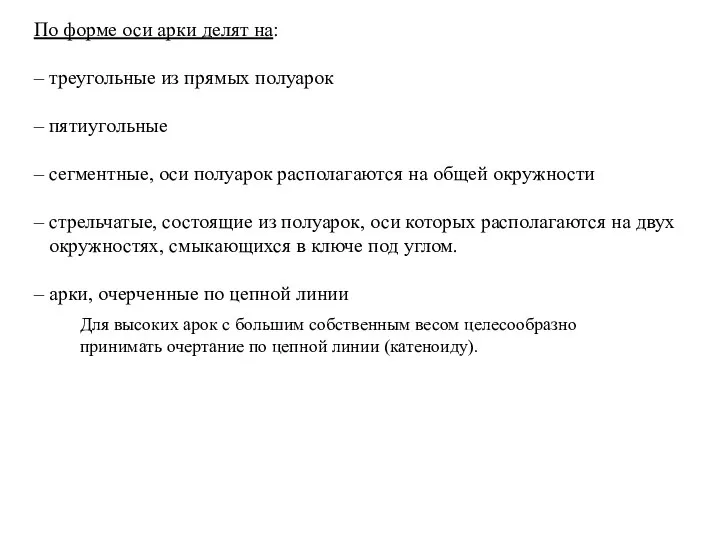 По форме оси арки делят на:

– треугольные из прямых полуарок

– пятиугольные

– сегментные, оси полуарок располагаются на общей окружности

– стрельчатые, состоящие из полуарок, оси которых располагаются на двух окружностях, смыкающихся в ключе под углом.

– арки, очерченные по цепной линии

Для высоких арок с большим собственным весом целесообразно принимать очертание по цепной линии (катеноиду).